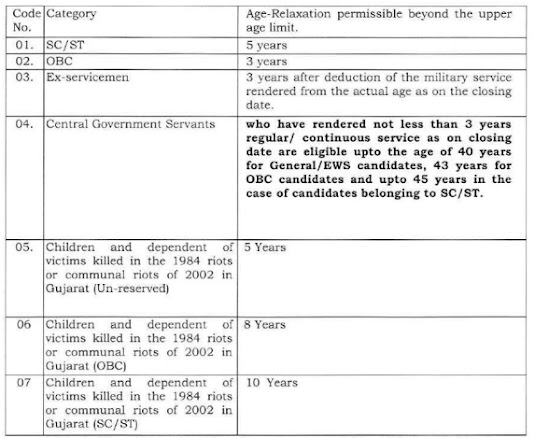 | Code No. | Category | Age-Relaxation permissible beyond the upper age limit. |
|---|---|---|
| 01. | SC/ST | 5 years |
| 02. | OBC | 3 years |
| 03. | Ex-servicemen | 3 years after deduction of the military service rendered from the actual age as on the closing date. |
| 04. | Central Government Servants | **who have rendered not less than 3 years regular/ continuous service as on closing date are eligible upto the age of 40 years for General/EWS candidates, 43 years for OBC candidates and upto 45 years in the case of candidates belonging to SC/ST.** |
| 05. | Children and dependent of victims killed in the 1984 riots or communal riots of 2002 in Gujarat (Un-reserved) | 5 Years |
| 06 | Children and dependent of victims killed in the 1984 riots or communal riots of 2002 in Gujarat (OBC) | 8 Years |
| 07 | Children and dependent of victims killed in the 1984 riots or communal riots of 2002 in Gujarat (SC/ST) | 10 Years |